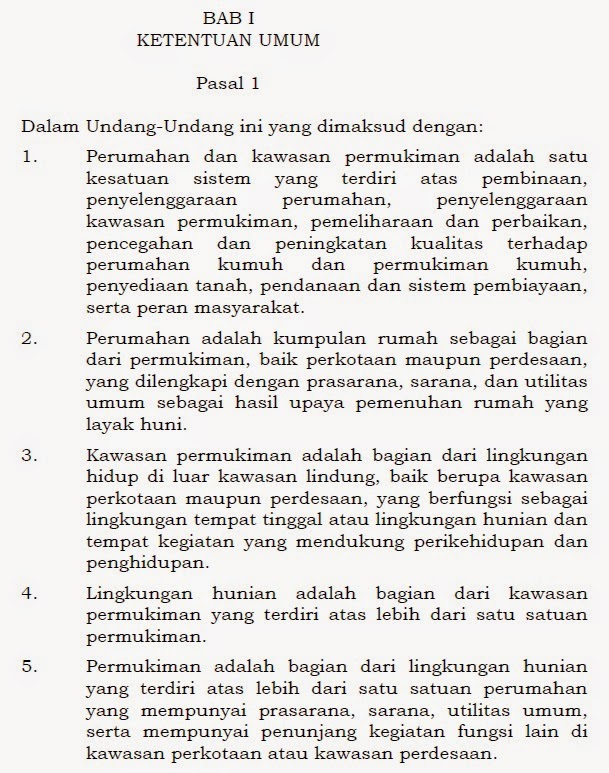 BAB I
KETENTUAN UMUM

Pasal 1

Dalam Undang-Undang ini yang dimaksud dengan:

1. Perumahan dan kawasan permukiman adalah satu kesatuan sistem yang terdiri atas pembinaan, penyelenggaraan perumahan, penyelenggaraan kawasan permukiman, pemeliharaan dan perbaikan, pencegahan dan peningkatan kualitas terhadap perumahan kumuh dan permukiman kumuh, penyediaan tanah, pendanaan dan sistem pembiayaan, serta peran masyarakat.

2. Perumahan adalah kumpulan rumah sebagai bagian dari permukiman, baik perkotaan maupun perdesaan, yang dilengkapi dengan prasarana, sarana, dan utilitas umum sebagai hasil upaya pemenuhan rumah yang layak huni.

3. Kawasan permukiman adalah bagian dari lingkungan hidup di luar kawasan lindung, baik berupa kawasan perkotaan maupun perdesaan, yang berfungsi sebagai lingkungan tempat tinggal atau lingkungan hunian dan tempat kegiatan yang mendukung perikehidupan dan penghidupan.

4. Lingkungan hunian adalah bagian dari kawasan permukiman yang terdiri atas lebih dari satu satuan permukiman.

5. Permukiman adalah bagian dari lingkungan hunian yang terdiri atas lebih dari satu satuan perumahan yang mempunyai prasarana, sarana, utilitas umum, serta mempunyai penunjang kegiatan fungsi lain di kawasan perkotaan atau kawasan perdesaan.